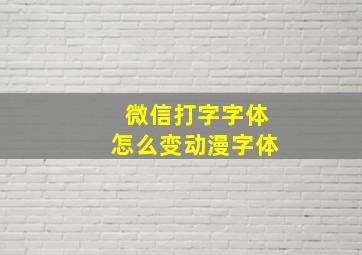 微信打字字体
怎么变动漫字体